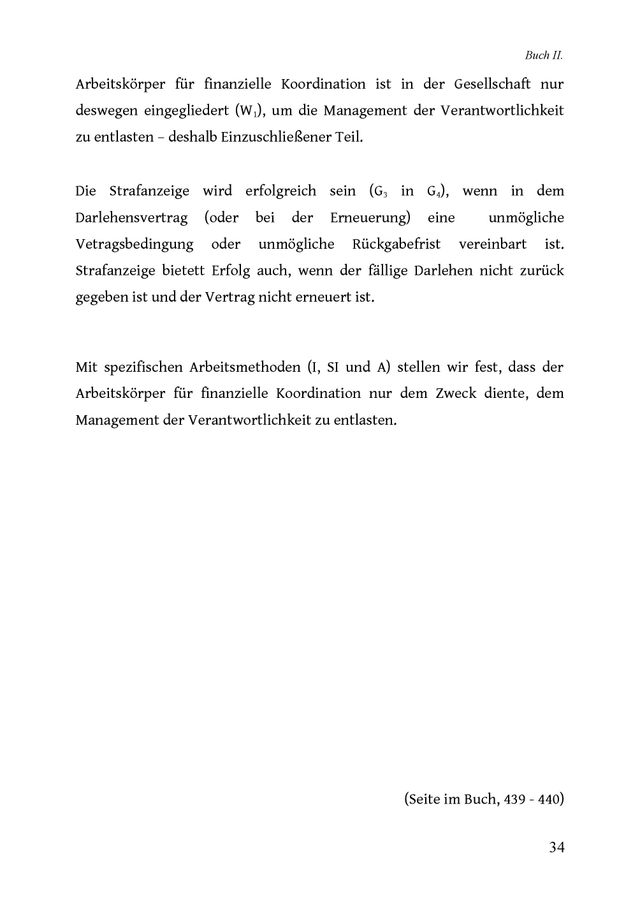 Buch II.

Arbeitskörper für finanzielle Koordination ist in der Gesellschaft nur deswegen eingegliedert ($W_1$), um die Management der Verantwortlichkeit zu entlasten – deshalb Einzuschließener Teil.

Die Strafanzeige wird erfolgreich sein ($G_3$ in $G_4$), wenn in dem Darlehensvertrag (oder bei der Erneuerung) eine unmögliche Vetragsbedingung oder unmögliche Rückgabefrist vereinbart ist. Strafanzeige bietett Erfolg auch, wenn der fällige Darlehen nicht zurück gegeben ist und der Vertrag nicht erneuert ist.

Mit spezifischen Arbeitsmethoden (I, SI und A) stellen wir fest, dass der Arbeitskörper für finanzielle Koordination nur dem Zweck diente, dem Management der Verantwortlichkeit zu entlasten.

(Seite im Buch, 439 - 440)

34